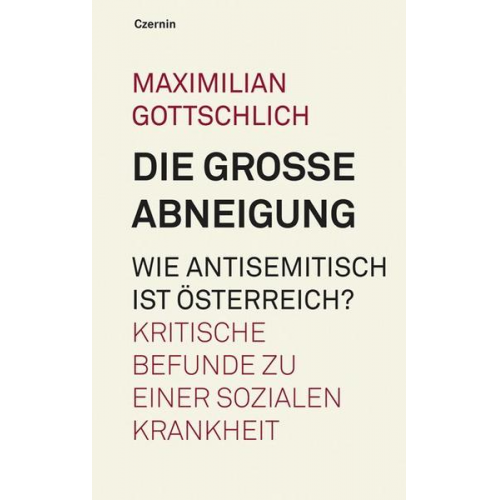 Czernin

MAXIMILIAN GOTTSCHLICH

DIE GROSSE ABNEIGUNG

WIE ANTISEMITISCH IST ÖSTERREICH?
KRITISCHE BEFUNDE ZU EINER SOZIALEN KRANKHEIT